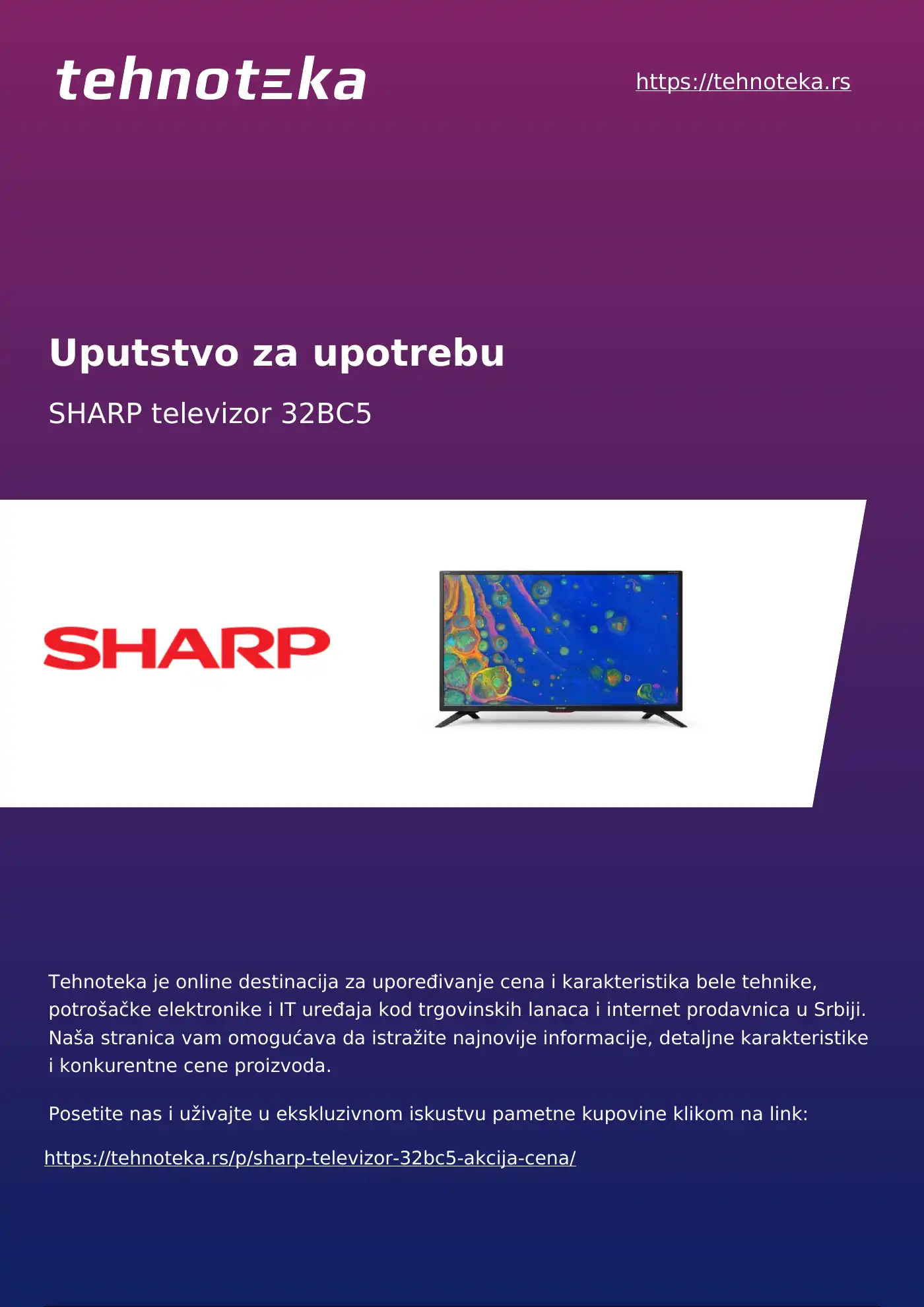 tehnoteka

https://tehnoteka.rs

Uputstvo za upotrebu

SHARP televizor 32BC5

SHARP

Tehnoteka je online destinacija za upoređivanje cena i karakteristika bele tehnike, potrošačke elektronike i IT uređaja kod trgovinskih lanaca i internet prodavnica u Srbiji. Naša stranica vam omogućava da istražite najnovije informacije, detaljne karakteristike i konkurentne cene proizvoda.

Posetite nas i uživajte u ekskluzivnom iskustvu pametne kupovine klikom na link:

https://tehnoteka.rs/p/sharp-televizor-32bc5-akcija-cena/